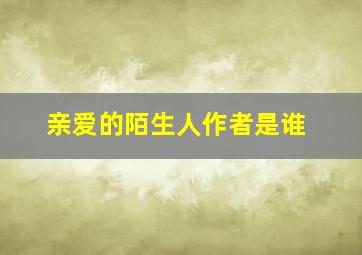 亲爱的陌生人作者是谁